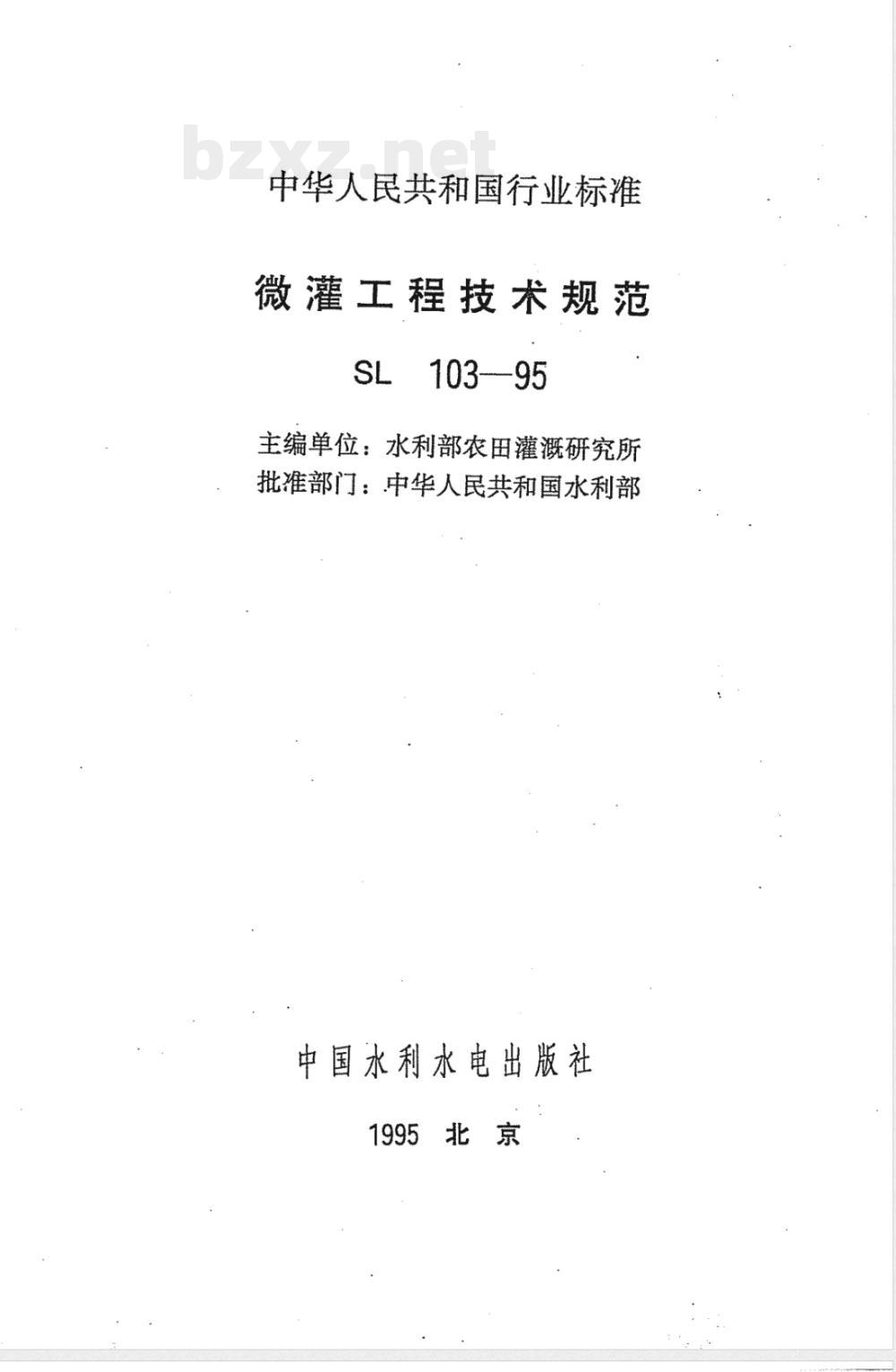 bzxz.net

中华人民共和国行业标准

微灌工程技术规范

SL 103—95

主编单位：水利部农田灌溉研究所
批准部门：中华人民共和国水利部

中国水利水电出版社

1995 北京